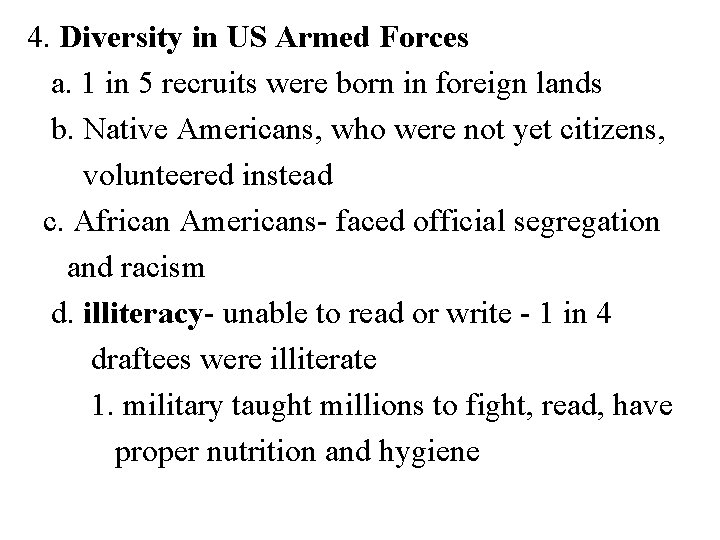 4. Diversity in US Armed Forces

a. 1 in 5 recruits were born in foreign lands

b. Native Americans, who were not yet citizens, volunteered instead

c. African Americans- faced official segregation and racism

d. illiteracy- unable to read or write - 1 in 4 draftees were illiterate

1. military taught millions to fight, read, have proper nutrition and hygiene